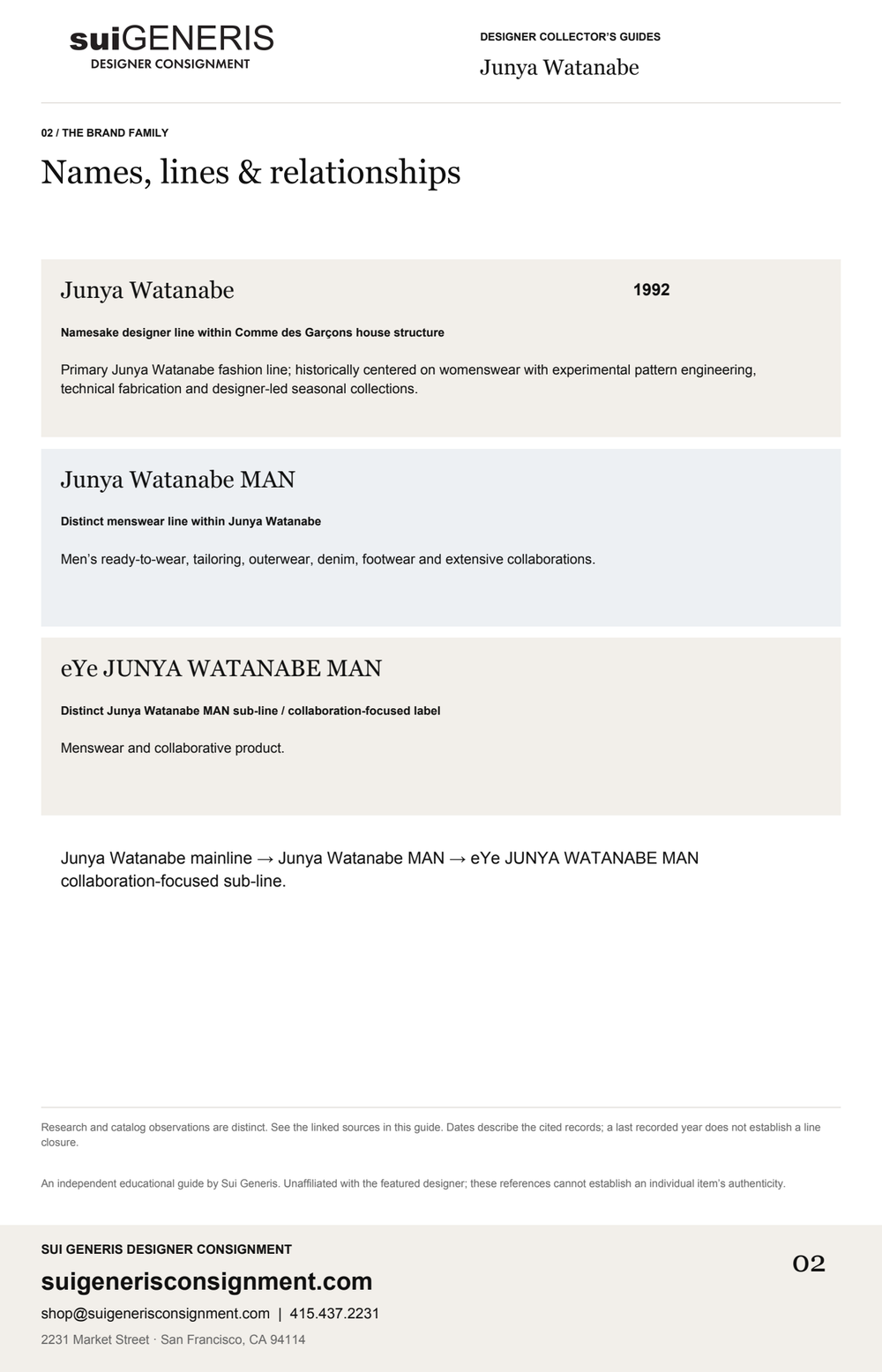 suiGENERIS
DESIGNER CONSIGNMENT

DESIGNER COLLECTOR'S GUIDES
Junya Watanabe

02 / THE BRAND FAMILY

Names, lines & relationships

Junya Watanabe

1992

Namesake designer line within Comme des Garçons house structure

Primary Junya Watanabe fashion line; historically centered on womenswear with experimental pattern engineering, technical fabrication and designer-led seasonal collections.

Junya Watanabe MAN

Distinct menswear line within Junya Watanabe

Men's ready-to-wear, tailoring, outerwear, denim, footwear and extensive collaborations.

eYe JUNYA WATANABE MAN

Distinct Junya Watanabe MAN sub-line / collaboration-focused label

Menswear and collaborative product.

Junya Watanabe mainline → Junya Watanabe MAN → eYe JUNYA WATANABE MAN collaboration-focused sub-line.

Research and catalog observations are distinct. See the linked sources in this guide. Dates describe the cited records; a last recorded year does not establish a line closure.

An independent educational guide by Sui Generis. Unaffiliated with the featured designer; these references cannot establish an individual item's authenticity.

SUI GENERIS DESIGNER CONSIGNMENT
suigenerisconsignment.com
shop@suigenerisconsignment.com | 415.437.2231
2231 Market Street · San Francisco, CA 94114

02